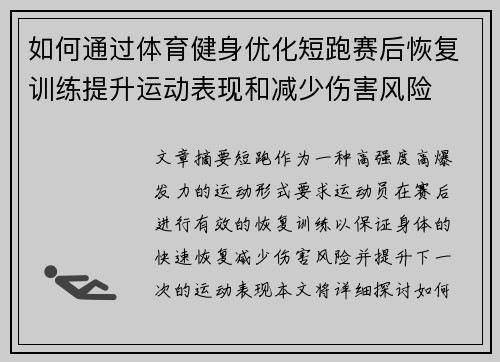 如何通过体育健身优化短跑赛后恢复训练提升运动表现和减少伤害风险

文章摘要短跑作为一种高强度高爆发力的运动形式要求运动员在赛后进行有效的恢复训练以保证身体的快速恢复减少伤害风险并提升下一次的运动表现本文将详细探讨如何